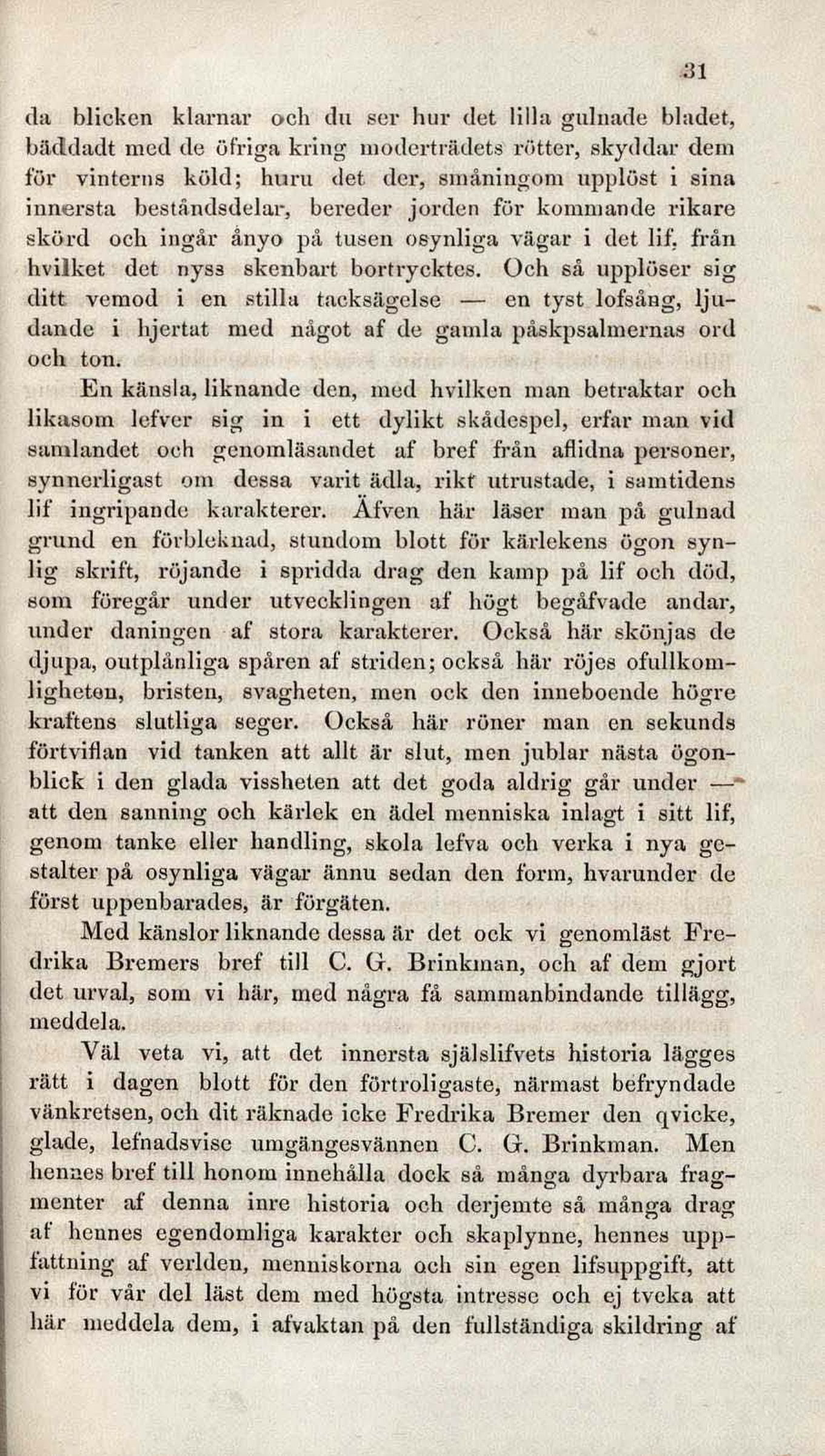 31

da blicken klarnar och du ser hur det lilla gulnade bladet, bäddadt med de öfriga kring moderträdets rötter, skyddar dem för vinterns köld; huru det der, småningom upplöst i sina innersta beståndsdelar, bereder jorden för kommande rikare skörd och ingår ånyo på tusen osynliga vägar i det lif, från hvilket det nyss skenbart bortrycktes. Och så upplöser sig ditt vemod i en stilla tacksägelse — en tyst lofsång, ljudande i hjertat med något af de gamla påskpsalmernas ord och ton.

En känsla, liknande den, med hvilken man betraktar och likasom lefver sig in i ett dylikt skådespel, erfar man vid samlandet och genomläsandet af bref från aflidna personer, synnerligast om dessa varit ädla, rikt utrustade, i samtidens lif ingripande karakterer. Äfven här läser man på gulnad grund en förbleknad, stundom blott för kärlekens ögon synlig skrift, röjande i spridda drag den kamp på lif och död, som föregår under utvecklingen af högt begåfvade andar, under daningen af stora karakterer. Också här skönjas de djupa, outplånliga spåren af striden; också här röjes ofullkomligheten, bristen, svagheten, men ock den inneboende högre kraftens slutliga seger. Också här röner man en sekunds förtviflan vid tanken att allt är slut, men jublar nästa ögonblick i den glada vissheten att det goda aldrig går under — att den sanning och kärlek en ädel menniska inlagt i sitt lif, genom tanke eller handling, skola lefva och verka i nya gestalter på osynliga vägar ännu sedan den form, hvarunder de först uppenbarades, är förgäten.

Med känslor liknande dessa är det ock vi genomläst Fredrika Bremers bref till C. G. Brinkman, och af dem gjort det urval, som vi här, med några få sammanbindande tillägg, meddela.

Väl veta vi, att det innersta själslifvets historia lägges rätt i dagen blott för den förtroligaste, närmast befryndade vänkretsen, och dit räknade icke Fredrika Bremer den qvicke, glade, lefnadsvise umgängesvännen C. G. Brinkman. Men hennes bref till honom innehålla dock så många dyrbara fragmenter af denna inre historia och derjemte så många drag af hennes egendomliga karakter och skaplynne, hennes uppfattning af verlden, menniskorna och sin egen lifsuppgift, att vi för vår del läst dem med högsta intresse och ej tveka att här meddela dem, i afvaktan på den fullständiga skildring af